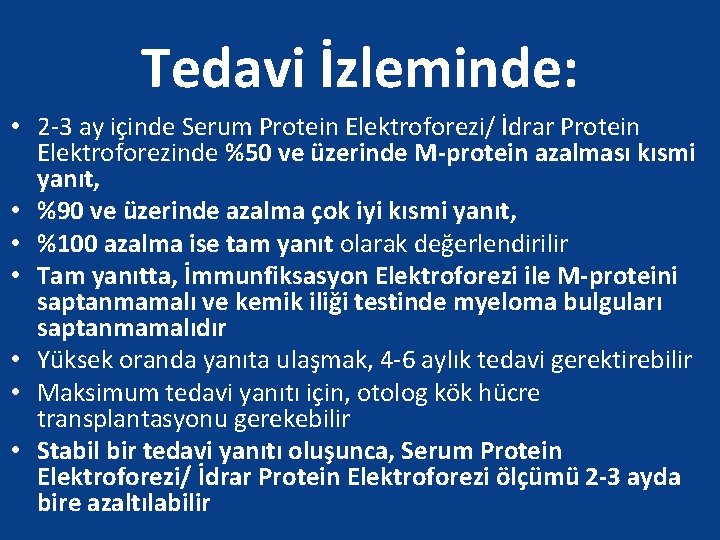 Tedavi İzleminde:

• 2-3 ay içinde Serum Protein Elektroforezi/ İdrar Protein Elektroforezinde %50 ve üzerinde M-protein azalması kısmi yanıt,
• %90 ve üzerinde azalma çok iyi kısmi yanıt,
• %100 azalma ise tam yanıt olarak değerlendirilir
• Tam yanıtta, İmmunfiksasyon Elektroforezi ile M-proteini saptanmamalı ve kemik iliği testinde myeloma bulguları saptanmamalıdır
• Yüksek oranda yanıta ulaşmak, 4-6 aylık tedavi gerektirebilir
• Maksimum tedavi yanıtı için, otolog kök hücre transplantasyonu gerekebilir
• Stabil bir tedavi yanıtı oluşunca, Serum Protein Elektroforezi/ İdrar Protein Elektroforezi ölçümü 2-3 ayda bire azaltılabilir